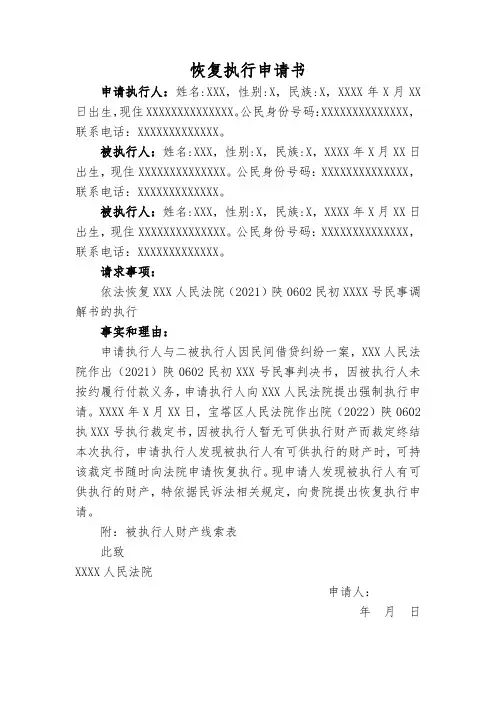 恢复执行申请书

申请执行人：姓名:XXX，性别:X，民族:X，XXXX 年 X 月 XX 日出生，现住 XXXXXXXXXXXXXX。公民身份号码:XXXXXXXXXXXXXX，联系电话：XXXXXXXXXXXXX。

被执行人：姓名:XXX，性别:X，民族:X，XXXX 年 X 月 XX 日出生，现住 XXXXXXXXXXXXXX。公民身份号码：XXXXXXXXXXXXXX，联系电话：XXXXXXXXXXXXX。

被执行人：姓名:XXX，性别:X，民族:X，XXXX 年 X 月 XX 日出生，现住 XXXXXXXXXXXXXX。公民身份号码：XXXXXXXXXXXXXX，联系电话：XXXXXXXXXXXXX。

请求事项：

依法恢复 XXX 人民法院（2021）陕 0602 民初 XXXX 号民事调解书的执行

事实和理由：

申请执行人与二被执行人因民间借贷纠纷一案，XXX 人民法院作出（2021）陕 0602 民初 XXX 号民事判决书，因被执行人未按约履行付款义务，申请执行人向 XXX 人民法院提出强制执行申请。XXXX 年 X 月 XX 日，宝塔区人民法院作出院（2022）陕 0602 执 XXX 号执行裁定书，因被执行人暂无可供执行财产而裁定终结本次执行，申请执行人发现被执行人有可供执行的财产时，可持该裁定书随时向法院申请恢复执行。现申请人发现被执行人有可供执行的财产，特依据民诉法相关规定，向贵院提出恢复执行申请。

附：被执行人财产线索表

此致

XXXX 人民法院

申请人：

年 月 日